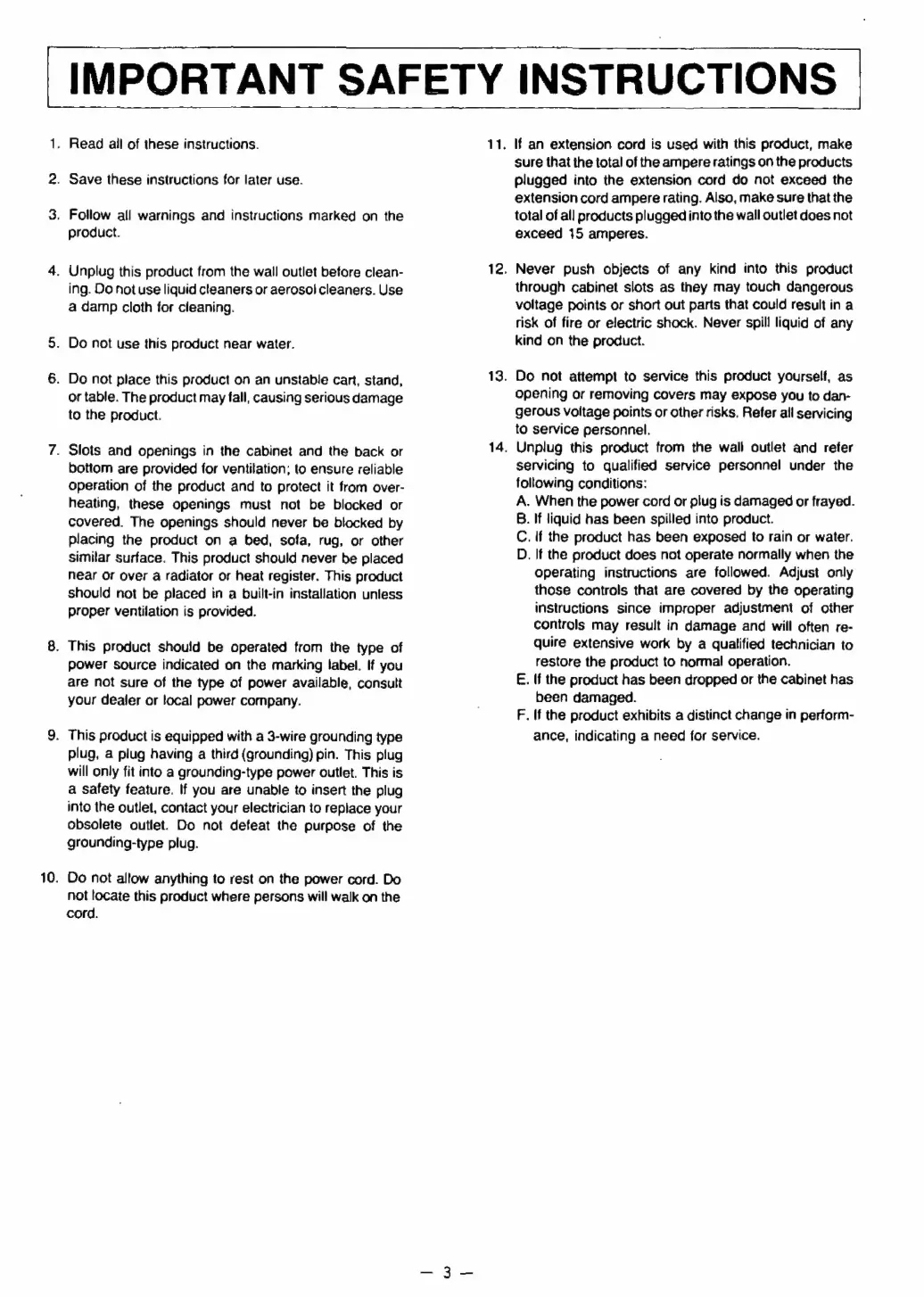 IMPORTANT SAFETY INSTRUCTIONS

1. Read all of these instructions.

2. Save these instructions for later use.

3. Follow all warnings and instructions marked on the product.

4. Unplug this product from the wall outlet before cleaning. Do not use liquid cleaners or aerosol cleaners. Use a damp cloth for cleaning.

5. Do not use this product near water.

6. Do not place this product on an unstable cart, stand, or table. The product may fall, causing serious damage to the product.

7. Slots and openings in the cabinet and the back or bottom are provided for ventilation; to ensure reliable operation of the product and to protect it from overheating, these openings must not be blocked or covered. The openings should never be blocked by placing the product on a bed, sofa, rug, or other similar surface. This product should never be placed near or over a radiator or heat register. This product should not be placed in a built-in installation unless proper ventilation is provided.

8. This product should be operated from the type of power source indicated on the marking label. If you are not sure of the type of power available, consult your dealer or local power company.

9. This product is equipped with a 3-wire grounding type plug, a plug having a third (grounding) pin. This plug will only fit into a grounding-type power outlet. This is a safety feature. If you are unable to insert the plug into the outlet, contact your electrician to replace your obsolete outlet. Do not defeat the purpose of the grounding-type plug.

10. Do not allow anything to rest on the power cord. Do not locate this product where persons will walk on the cord.

11. If an extension cord is used with this product, make sure that the total of the ampere ratings on the products plugged into the extension cord do not exceed the extension cord ampere rating. Also, make sure that the total of all products plugged into the wall outlet does not exceed 15 amperes.

12. Never push objects of any kind into this product through cabinet slots as they may touch dangerous voltage points or short out parts that could result in a risk of fire or electric shock. Never spill liquid of any kind on the product.

13. Do not attempt to service this product yourself, as opening or removing covers may expose you to dangerous voltage points or other risks. Refer all servicing to service personnel.

14. Unplug this product from the wall outlet and refer servicing to qualified service personnel under the following conditions:
A. When the power cord or plug is damaged or frayed.
B. If liquid has been spilled into product.
C. If the product has been exposed to rain or water.
D. If the product does not operate normally when the operating instructions are followed. Adjust only those controls that are covered by the operating instructions since improper adjustment of other controls may result in damage and will often require extensive work by a qualified technician to restore the product to normal operation.
E. If the product has been dropped or the cabinet has been damaged.
F. If the product exhibits a distinct change in performance, indicating a need for service.

— 3 —